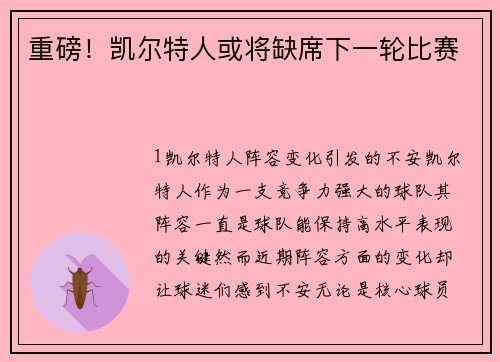 重磅！凯尔特人或将缺席下一轮比赛

1凯尔特人阵容变化引发的不安凯尔特人作为一支竞争力强大的球队其阵容一直是球队能保持高水平表现的关键然而近期阵容方面的变化却让球迷们感到不安无论是核心球员